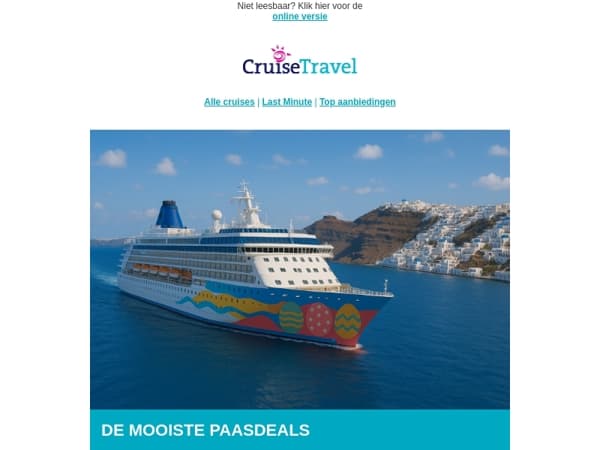 Niet leesbaar? Klik hier voor de
online versie

CruiseTravel

Alle cruises | Last Minute | Top aanbiedingen

DE MOOISTE PAASDEALS